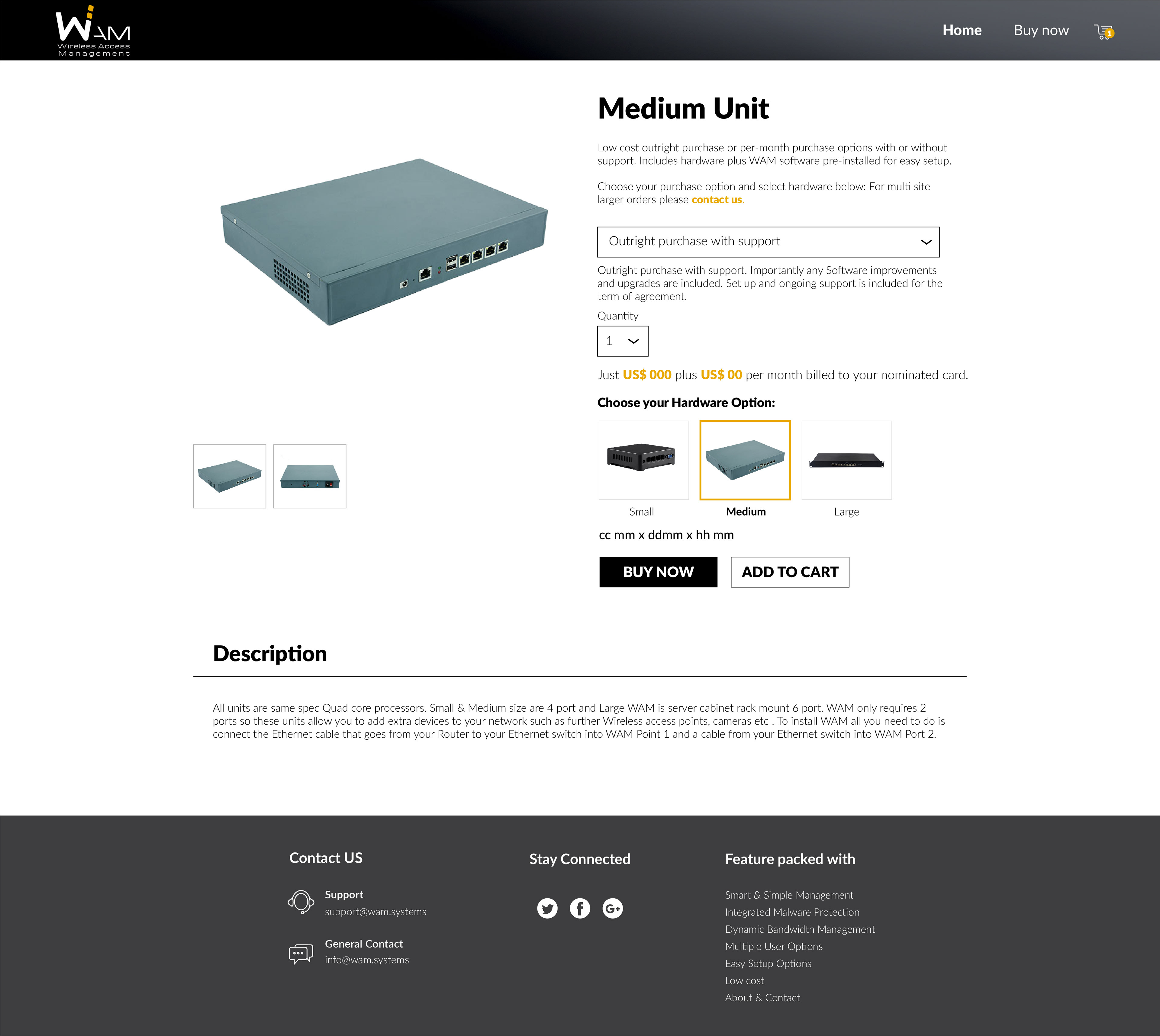 WAM
Wireless Access
Management

Home
Buy now
1

Medium Unit

Low cost outright purchase or per-month purchase options with or without support. Includes hardware plus WAM software pre-installed for easy setup.

Choose your purchase option and select hardware below: For multi site larger orders please contact us.

Outright purchase with support

Outright purchase with support. Importantly any Software improvements and upgrades are included. Set up and ongoing support is included for the term of agreement.

Quantity

1

Just US$ 000 plus US$ 00 per month billed to your nominated card.

Choose your Hardware Option:

Small
Medium
Large

cc mm x ddmm x hh mm

BUY NOW
ADD TO CART

Description

All units are same spec Quad core processors. Small & Medium size are 4 port and Large WAM is server cabinet rack mount 6 port. WAM only requires 2 ports so these units allow you to add extra devices to your network such as further Wireless access points, cameras etc . To install WAM all you need to do is connect the Ethernet cable that goes from your Router to your Ethernet switch into WAM Point 1 and a cable from your Ethernet switch into WAM Port 2.

Contact US

Support
support@wam.systems

General Contact
info@wam.systems

Stay Connected

Feature packed with

Smart & Simple Management
Integrated Malware Protection
Dynamic Bandwidth Management
Multiple User Options
Easy Setup Options
Low cost
About & Contact